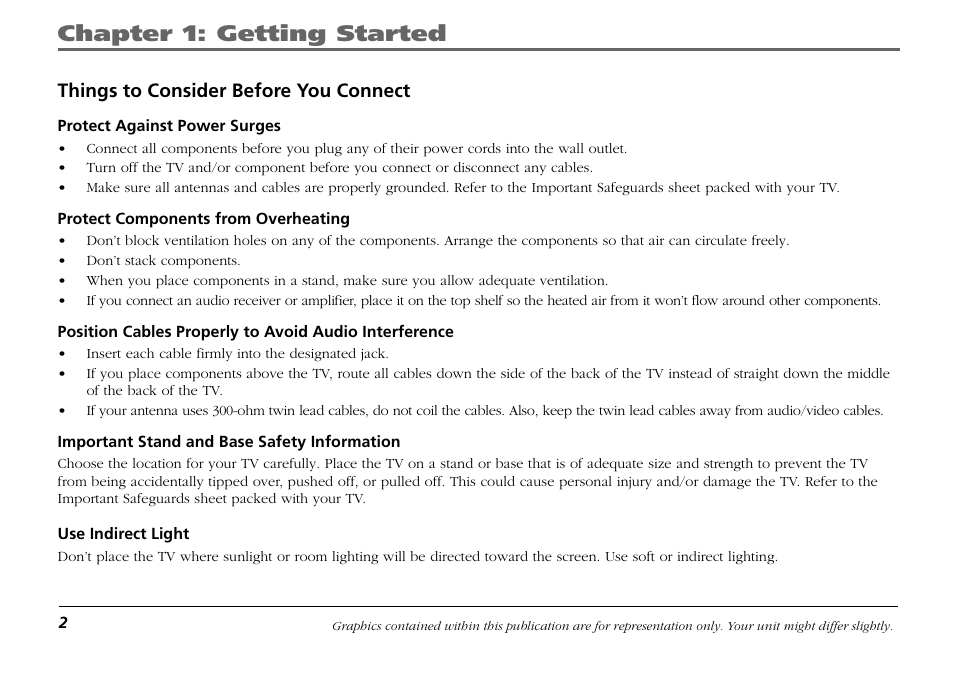 Chapter 1: Getting Started

Things to Consider Before You Connect

Protect Against Power Surges

• Connect all components before you plug any of their power cords into the wall outlet.
• Turn off the TV and/or component before you connect or disconnect any cables.
• Make sure all antennas and cables are properly grounded. Refer to the Important Safeguards sheet packed with your TV.

Protect Components from Overheating

• Don't block ventilation holes on any of the components. Arrange the components so that air can circulate freely.
• Don't stack components.
• When you place components in a stand, make sure you allow adequate ventilation.
• If you connect an audio receiver or amplifier, place it on the top shelf so the heated air from it won't flow around other components.

Position Cables Properly to Avoid Audio Interference

• Insert each cable firmly into the designated jack.
• If you place components above the TV, route all cables down the side of the back of the TV instead of straight down the middle of the back of the TV.
• If your antenna uses 300-ohm twin lead cables, do not coil the cables. Also, keep the twin lead cables away from audio/video cables.

Important Stand and Base Safety Information

Choose the location for your TV carefully. Place the TV on a stand or base that is of adequate size and strength to prevent the TV from being accidentally tipped over, pushed off, or pulled off. This could cause personal injury and/or damage the TV. Refer to the Important Safeguards sheet packed with your TV.

Use Indirect Light

Don't place the TV where sunlight or room lighting will be directed toward the screen. Use soft or indirect lighting.

2

Graphics contained within this publication are for representation only. Your unit might differ slightly.